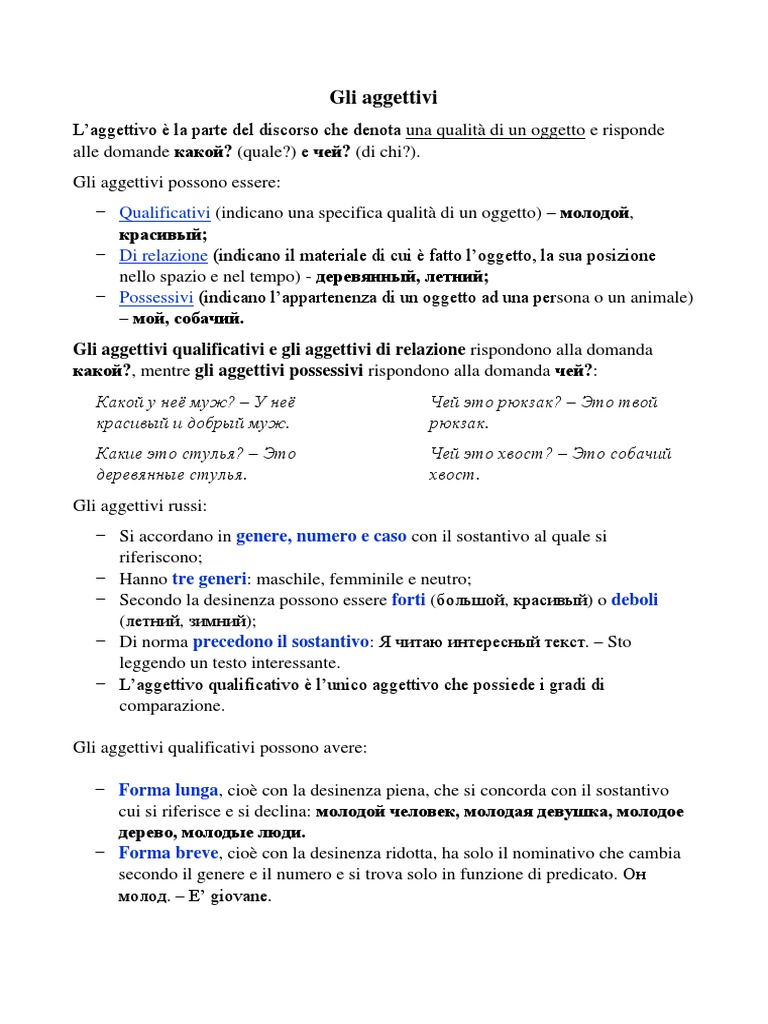 Gli aggettivi

L'aggettivo è la parte del discorso che denota una qualità di un oggetto e risponde alle domande какой? (quale?) e чей? (di chi?).

Gli aggettivi possono essere:

− Qualificativi (indicano una specifica qualità di un oggetto) – молодой, красивый;
− Di relazione (indicano il materiale di cui è fatto l'oggetto, la sua posizione nello spazio e nel tempo) - деревянный, летний;
− Possessivi (indicano l'appartenenza di un oggetto ad una persona o un animale) – мой, собачий.

Gli aggettivi qualificativi e gli aggettivi di relazione rispondono alla domanda какой?, mentre gli aggettivi possessivi rispondono alla domanda чей?:

Какой у неё муж? – У неё красивый и добрый муж.

Какие это стулья? – Это деревянные стулья.

Чей это рюкзак? – Это твой рюкзак.

Чей это хвост? – Это собачий хвост.

Gli aggettivi russi:

− Si accordano in genere, numero e caso con il sostantivo al quale si riferiscono;
− Hanno tre generi: maschile, femminile e neutro;
− Secondo la desinenza possono essere forti (большой, красивый) o deboli (летний, зимний);
− Di norma precedono il sostantivo: Я читаю интересный текст. – Sto leggendo un testo interessante.
− L'aggettivo qualificativo è l'unico aggettivo che possiede i gradi di comparazione.

Gli aggettivi qualificativi possono avere:

− Forma lunga, cioè con la desinenza piena, che si concorda con il sostantivo cui si riferisce e si declina: молодой человек, молодая девушка, молодое дерево, молодые люди.
− Forma breve, cioè con la desinenza ridotta, ha solo il nominativo che cambia secondo il genere e il numero e si trova solo in funzione di predicato. Он молод. – E' giovane.